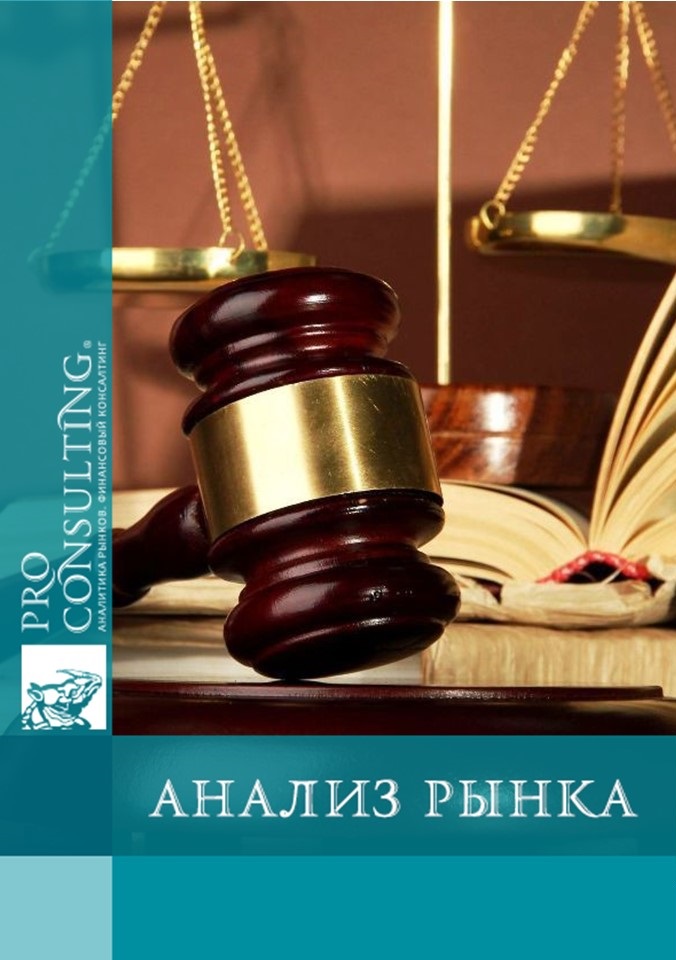 PRO CONSULTING®
АНАЛИТИКА РЫНКОВ. ФИНАНСОВЫЙ КОНСАЛТИНГ

АНАЛИЗ РЫНКА